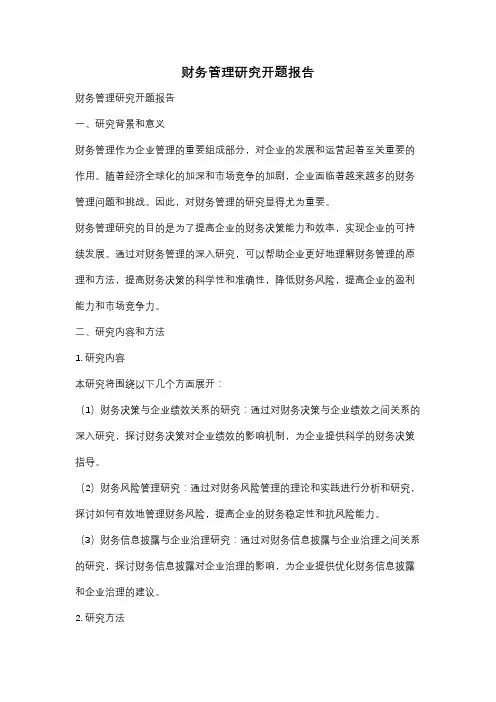 财务管理研究开题报告

财务管理研究开题报告

一、研究背景和意义

财务管理作为企业管理的重要组成部分，对企业的发展和运营起着至关重要的作用。随着经济全球化的加深和市场竞争的加剧，企业面临着越来越多的财务管理问题和挑战。因此，对财务管理的研究显得尤为重要。

财务管理研究的目的是为了提高企业的财务决策能力和效率，实现企业的可持续发展。通过对财务管理的深入研究，可以帮助企业更好地理解财务管理的原理和方法，提高财务决策的科学性和准确性，降低财务风险，提高企业的盈利能力和市场竞争力。

二、研究内容和方法

1. 研究内容

本研究将围绕以下几个方面展开：

（1）财务决策与企业绩效关系的研究：通过对财务决策与企业绩效之间关系的深入研究，探讨财务决策对企业绩效的影响机制，为企业提供科学的财务决策指导。

（2）财务风险管理研究：通过对财务风险管理的理论和实践进行分析和研究，探讨如何有效地管理财务风险，提高企业的财务稳定性和抗风险能力。

（3）财务信息披露与企业治理研究：通过对财务信息披露与企业治理之间关系的研究，探讨财务信息披露对企业治理的影响，为企业提供优化财务信息披露和企业治理的建议。

2. 研究方法